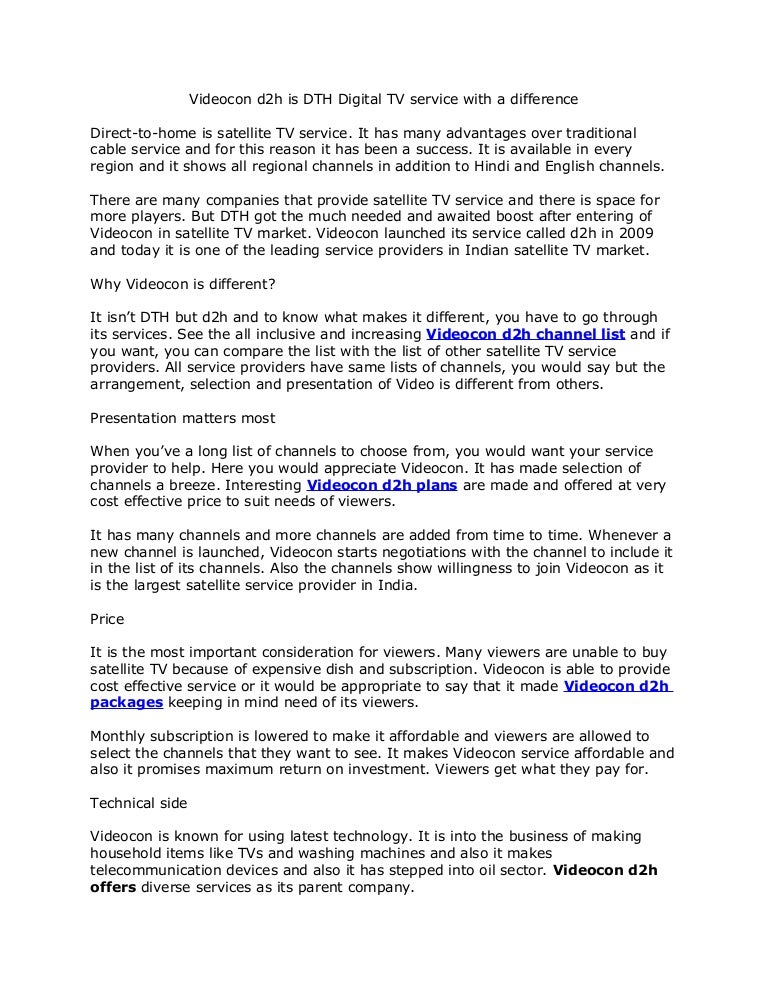 Videocon d2h is DTH Digital TV service with a difference

Direct-to-home is satellite TV service. It has many advantages over traditional cable service and for this reason it has been a success. It is available in every region and it shows all regional channels in addition to Hindi and English channels.

There are many companies that provide satellite TV service and there is space for more players. But DTH got the much needed and awaited boost after entering of Videocon in satellite TV market. Videocon launched its service called d2h in 2009 and today it is one of the leading service providers in Indian satellite TV market.

Why Videocon is different?

It isn't DTH but d2h and to know what makes it different, you have to go through its services. See the all inclusive and increasing Videocon d2h channel list and if you want, you can compare the list with the list of other satellite TV service providers. All service providers have same lists of channels, you would say but the arrangement, selection and presentation of Video is different from others.

Presentation matters most

When you've a long list of channels to choose from, you would want your service provider to help. Here you would appreciate Videocon. It has made selection of channels a breeze. Interesting Videocon d2h plans are made and offered at very cost effective price to suit needs of viewers.

It has many channels and more channels are added from time to time. Whenever a new channel is launched, Videocon starts negotiations with the channel to include it in the list of its channels. Also the channels show willingness to join Videocon as it is the largest satellite service provider in India.

Price

It is the most important consideration for viewers. Many viewers are unable to buy satellite TV because of expensive dish and subscription. Videocon is able to provide cost effective service or it would be appropriate to say that it made Videocon d2h packages keeping in mind need of its viewers.

Monthly subscription is lowered to make it affordable and viewers are allowed to select the channels that they want to see. It makes Videocon service affordable and also it promises maximum return on investment. Viewers get what they pay for.

Technical side

Videocon is known for using latest technology. It is into the business of making household items like TVs and washing machines and also it makes telecommunication devices and also it has stepped into oil sector. Videocon d2h offers diverse services as its parent company.